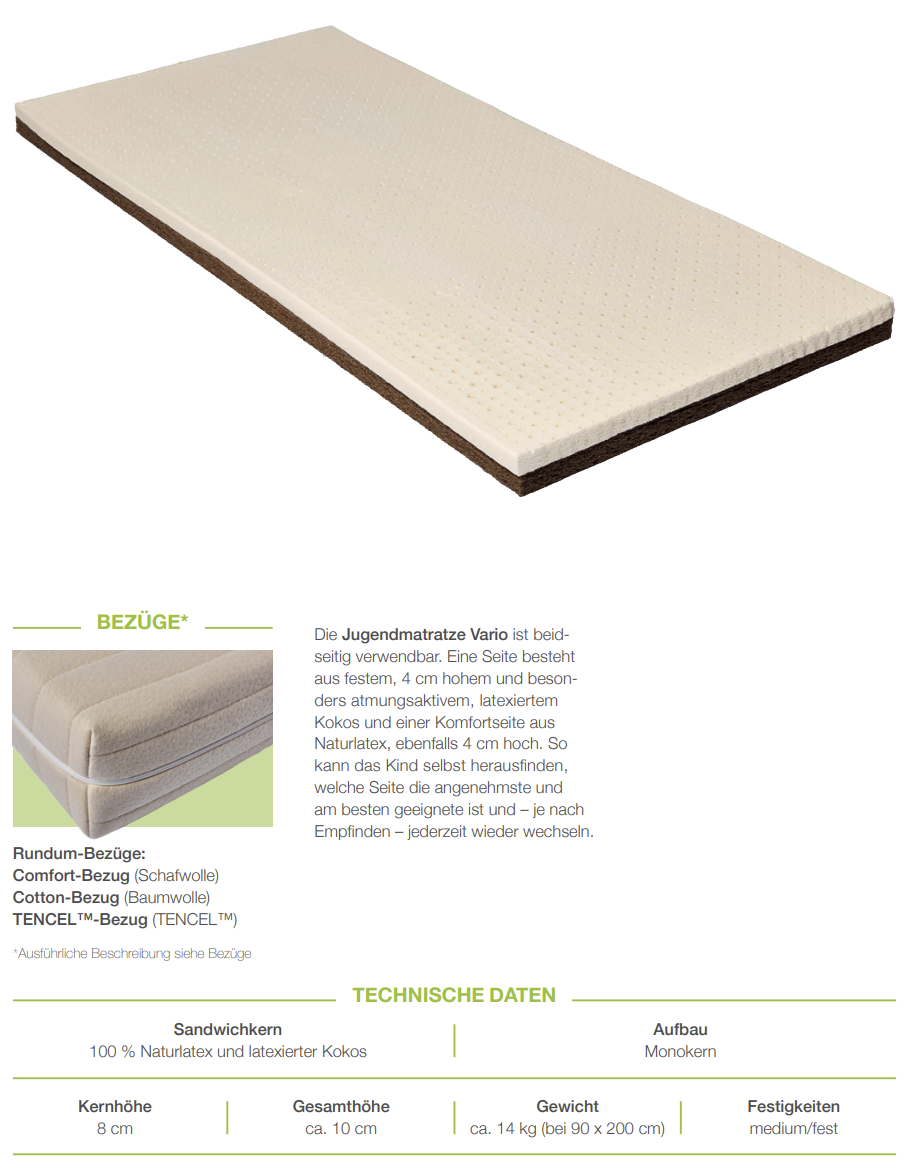 BEZÜGE*

Rundum-Bezüge:
Comfort-Bezug (Schafwolle)
Cotton-Bezug (Baumwolle)
TENCEL™-Bezug (TENCEL™)

*Ausführliche Beschreibung siehe Bezüge

Die Jugendmatratze Vario ist beidseitig verwendbar. Eine Seite besteht aus festem, 4 cm hohem und besonders atmungsaktivem, latexiertem Kokos und einer Komfortseite aus Naturlatex, ebenfalls 4 cm hoch. So kann das Kind selbst herausfinden, welche Seite die angenehmste und am besten geeignete ist und – je nach Empfinden – jederzeit wieder wechseln.

TECHNISCHE DATEN

| Sandwichkern | Aufbau |
|---|---|
| 100 % Naturlatex und latexierter Kokos | Monokern |

| Kernhöhe | Gesamthöhe | Gewicht | Festigkeiten |
|---|---|---|---|
| 8 cm | ca. 10 cm | ca. 14 kg (bei 90 x 200 cm) | medium/fest |